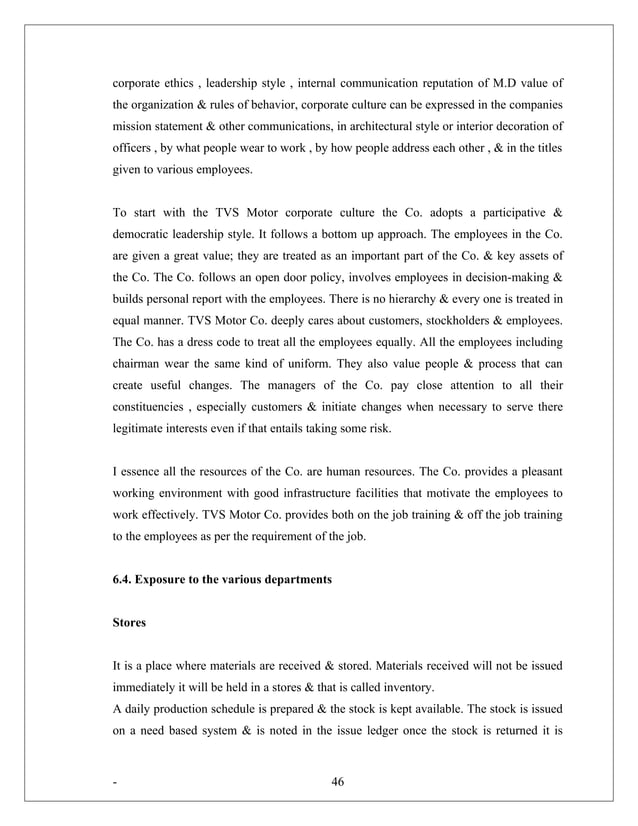 corporate ethics , leadership style , internal communication reputation of M.D value of the organization & rules of behavior, corporate culture can be expressed in the companies mission statement & other communications, in architectural style or interior decoration of officers , by what people wear to work , by how people address each other , & in the titles given to various employees.

To start with the TVS Motor corporate culture the Co. adopts a participative & democratic leadership style. It follows a bottom up approach. The employees in the Co. are given a great value; they are treated as an important part of the Co. & key assets of the Co. The Co. follows an open door policy, involves employees in decision-making & builds personal report with the employees. There is no hierarchy & every one is treated in equal manner. TVS Motor Co. deeply cares about customers, stockholders & employees. The Co. has a dress code to treat all the employees equally. All the employees including chairman wear the same kind of uniform. They also value people & process that can create useful changes. The managers of the Co. pay close attention to all their constituencies , especially customers & initiate changes when necessary to serve there legitimate interests even if that entails taking some risk.

I essence all the resources of the Co. are human resources. The Co. provides a pleasant working environment with good infrastructure facilities that motivate the employees to work effectively. TVS Motor Co. provides both on the job training & off the job training to the employees as per the requirement of the job.

6.4. Exposure to the various departments

Stores

It is a place where materials are received & stored. Materials received will not be issued immediately it will be held in a stores & that is called inventory.
A daily production schedule is prepared & the stock is kept available. The stock is issued on a need based system & is noted in the issue ledger once the stock is returned it is

- 46